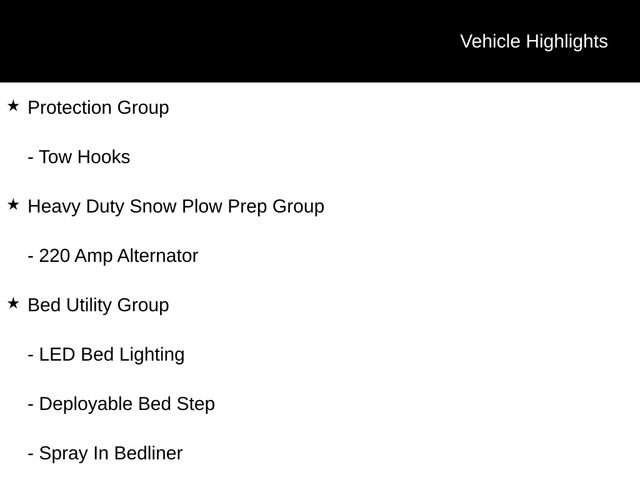 Vehicle Highlights

★ Protection Group

- Tow Hooks

★ Heavy Duty Snow Plow Prep Group

- 220 Amp Alternator

★ Bed Utility Group

- LED Bed Lighting

- Deployable Bed Step

- Spray In Bedliner